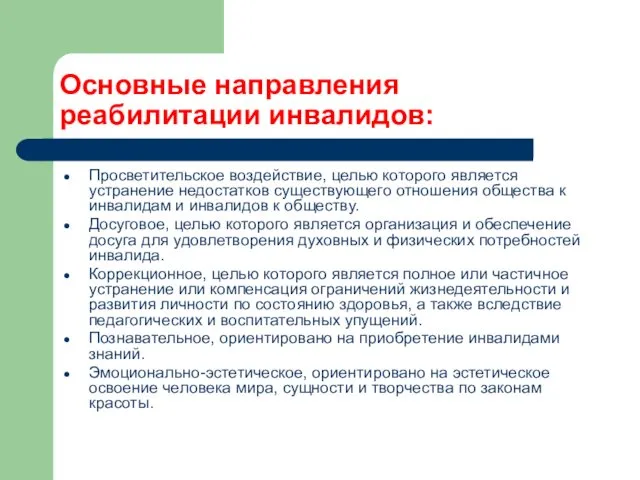 Основные направления реабилитации инвалидов:

- Просветительское воздействие, целью которого является устранение недостатков существующего отношения общества к инвалидам и инвалидов к обществу.
- Досуговое, целью которого является организация и обеспечение досуга для удовлетворения духовных и физических потребностей инвалида.
- Коррекционное, целью которого является полное или частичное устранение или компенсация ограничений жизнедеятельности и развития личности по состоянию здоровья, а также вследствие педагогических и воспитательных упущений.
- Познавательное, ориентировано на приобретение инвалидами знаний.
- Эмоционально-эстетическое, ориентировано на эстетическое освоение человека мира, сущности и творчества по законам красоты.